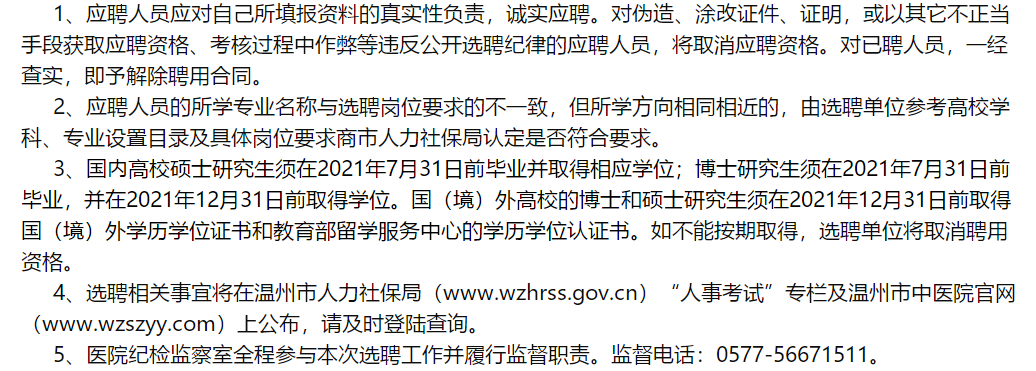 1、应聘人员应对自己所填报资料的真实性负责，诚实应聘。对伪造、涂改证件、证明，或以其它不正当手段获取应聘资格、考核过程中作弊等违反公开选聘纪律的应聘人员，将取消应聘资格。对已聘人员，一经查实，即予解除聘用合同。

2、应聘人员的所学专业名称与选聘岗位要求的不一致，但所学方向相同相近的，由选聘单位参考高校学科、专业设置目录及具体岗位要求商市人力社保局认定是否符合要求。

3、国内高校硕士研究生须在2021年7月31日前毕业并取得相应学位；博士研究生须在2021年7月31日前毕业，并在2021年12月31日前取得学位。国（境）外高校的博士和硕士研究生须在2021年12月31日前取得国（境）外学历学位证书和教育部留学服务中心的学历学位认证书。如不能按期取得，选聘单位将取消聘用资格。

4、选聘相关事宜将在温州市人力社保局（www.wzhrss.gov.cn）“人事考试”专栏及温州市中医院官网（www.wzszyy.com）上公布，请及时登陆查询。

5、医院纪检监察室全程参与本次选聘工作并履行监督职责。监督电话：0577-56671511。